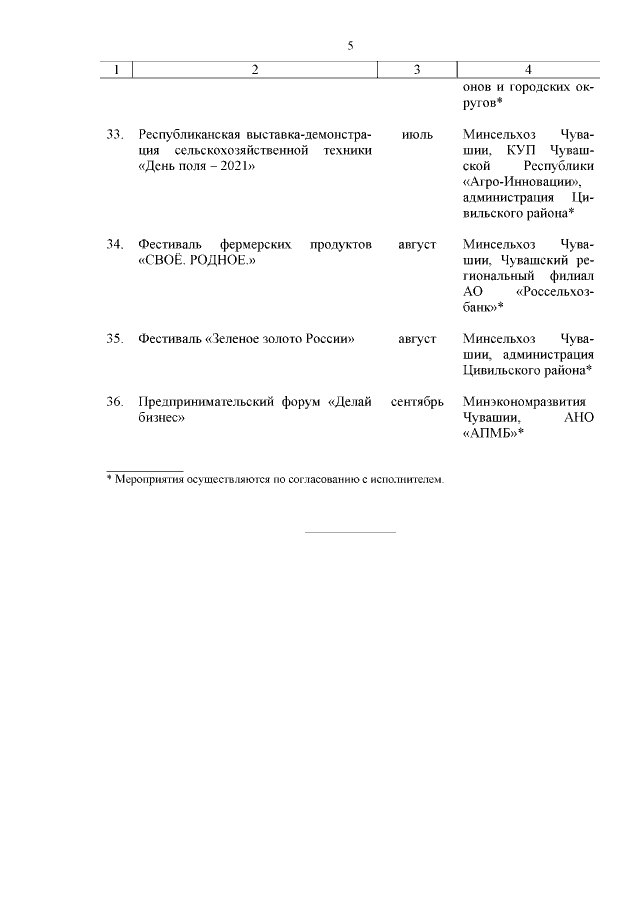 5

| 1 | 2 | 3 | 4 |
|---|---|---|---|
| | | | онов и городских округов* |
| 33. | Республиканская выставка-демонстрация сельскохозяйственной техники «День поля – 2021» | июль | Минсельхоз Чувашии, КУП Чувашской Республики «Агро-Инновации», администрация Цивильского района* |
| 34. | Фестиваль фермерских продуктов «СВОЁ. РОДНОЕ.» | август | Минсельхоз Чувашии, Чувашский региональный филиал АО «Россельхозбанк»* |
| 35. | Фестиваль «Зеленое золото России» | август | Минсельхоз Чувашии, администрация Цивильского района* |
| 36. | Предпринимательский форум «Делай бизнес» | сентябрь | Минэкономразвития Чувашии, АНО «АПМБ»* |

* Мероприятия осуществляются по согласованию с исполнителем.